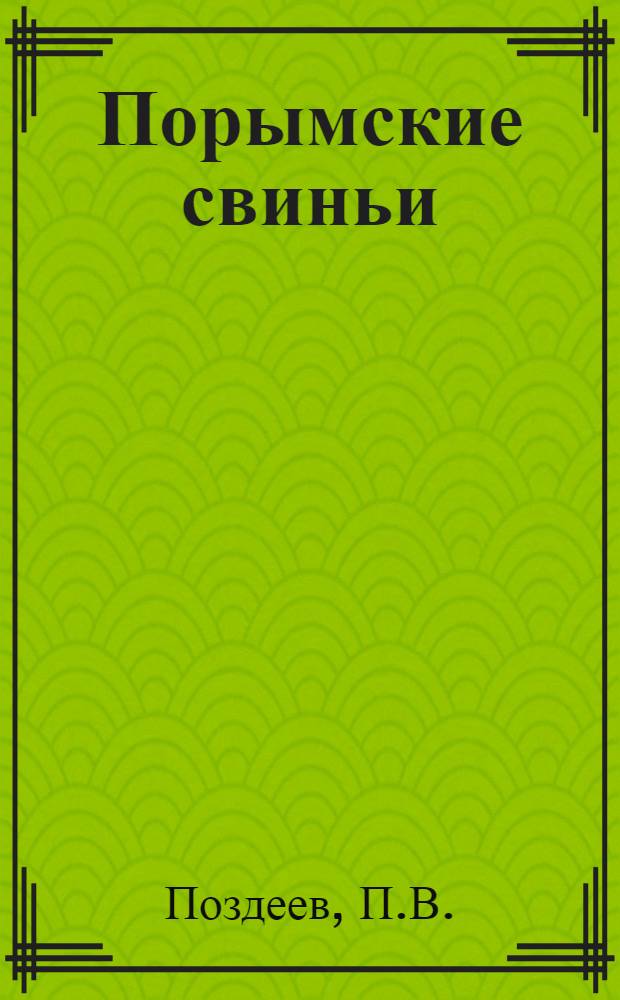 Порымские свиньи

Поздеев, П.В.